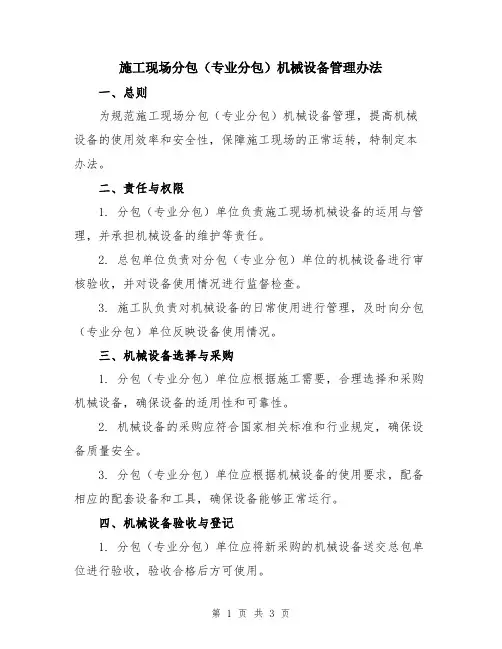 施工现场分包（专业分包）机械设备管理办法

一、总则

为规范施工现场分包（专业分包）机械设备管理，提高机械设备的使用效率和安全性，保障施工现场的正常运转，特制定本办法。

二、责任与权限

1. 分包（专业分包）单位负责施工现场机械设备的运用与管理，并承担机械设备的维护等责任。

2. 总包单位负责对分包（专业分包）单位的机械设备进行审核验收，并对设备使用情况进行监督检查。

3. 施工队负责对机械设备的日常使用进行管理，及时向分包（专业分包）单位反映设备使用情况。

三、机械设备选择与采购

1. 分包（专业分包）单位应根据施工需要，合理选择和采购机械设备，确保设备的适用性和可靠性。

2. 机械设备的采购应符合国家相关标准和行业规定，确保设备质量安全。

3. 分包（专业分包）单位应根据机械设备的使用要求，配备相应的配套设备和工具，确保设备能够正常运行。

四、机械设备验收与登记

1. 分包（专业分包）单位应将新采购的机械设备送交总包单位进行验收，验收合格后方可使用。

第 1 页 共 3 页